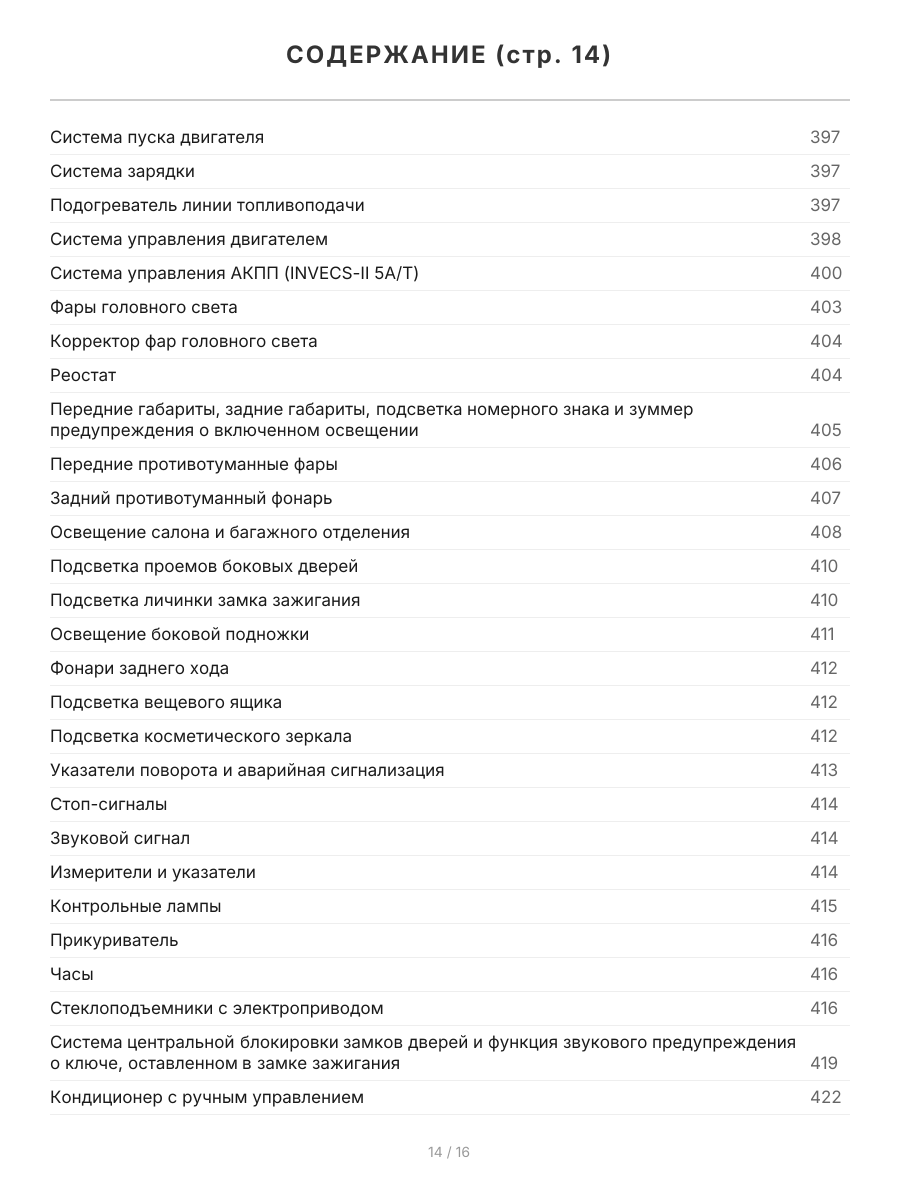 СОДЕРЖАНИЕ (стр. 14)

| | |
|---|---|
| Система пуска двигателя | 397 |
| Система зарядки | 397 |
| Подогреватель линии топливоподачи | 397 |
| Система управления двигателем | 398 |
| Система управления АКПП (INVECS-II 5A/T) | 400 |
| Фары головного света | 403 |
| Корректор фар головного света | 404 |
| Реостат | 404 |
| Передние габариты, задние габариты, подсветка номерного знака и зуммер предупреждения о включенном освещении | 405 |
| Передние противотуманные фары | 406 |
| Задний противотуманный фонарь | 407 |
| Освещение салона и багажного отделения | 408 |
| Подсветка проемов боковых дверей | 410 |
| Подсветка личинки замка зажигания | 410 |
| Освещение боковой подножки | 411 |
| Фонари заднего хода | 412 |
| Подсветка вещевого ящика | 412 |
| Подсветка косметического зеркала | 412 |
| Указатели поворота и аварийная сигнализация | 413 |
| Стоп-сигналы | 414 |
| Звуковой сигнал | 414 |
| Измерители и указатели | 414 |
| Контрольные лампы | 415 |
| Прикуриватель | 416 |
| Часы | 416 |
| Стеклоподъемники с электроприводом | 416 |
| Система центральной блокировки замков дверей и функция звукового предупреждения о ключе, оставленном в замке зажигания | 419 |
| Кондиционер с ручным управлением | 422 |

14 / 16